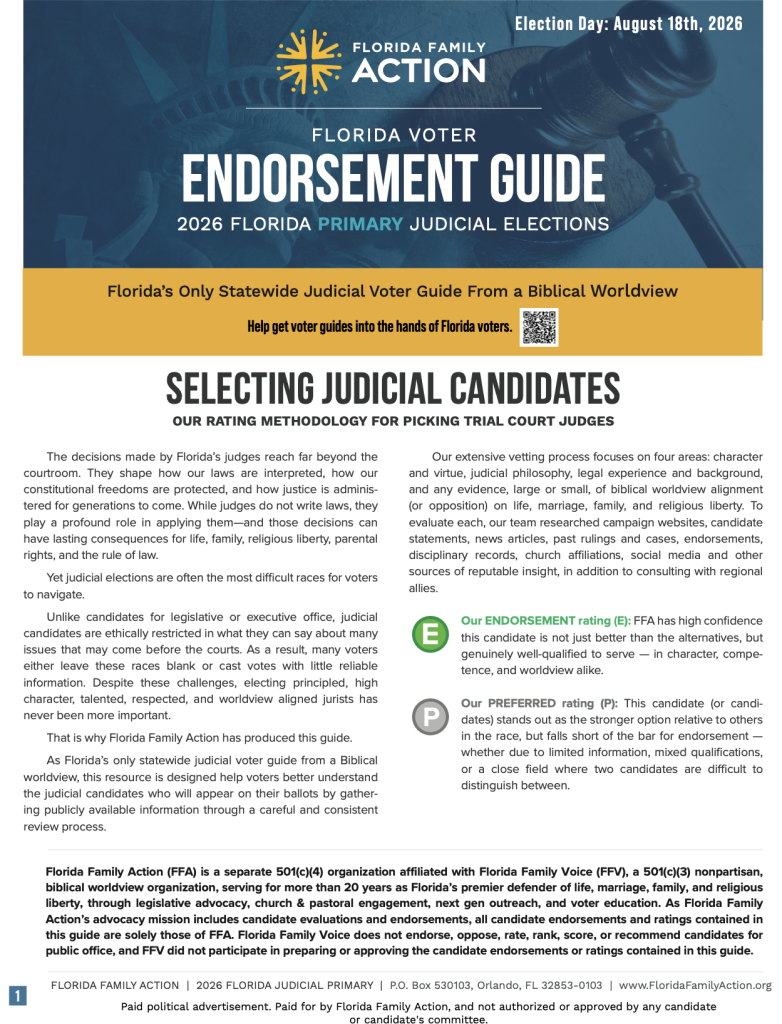 Election Day: August 18th, 2026

FLORIDA FAMILY ACTION

FLORIDA VOTER
ENDORSEMENT GUIDE
2026 FLORIDA PRIMARY JUDICIAL ELECTIONS

Florida's Only Statewide Judicial Voter Guide From a Biblical Worldview

Help get voter guides into the hands of Florida voters.

SELECTING JUDICIAL CANDIDATES
OUR RATING METHODOLOGY FOR PICKING TRIAL COURT JUDGES

The decisions made by Florida's judges reach far beyond the courtroom. They shape how our laws are interpreted, how our constitutional freedoms are protected, and how justice is administered for generations to come. While judges do not write laws, they play a profound role in applying them—and those decisions can have lasting consequences for life, family, religious liberty, parental rights, and the rule of law.

Yet judicial elections are often the most difficult races for voters to navigate.

Unlike candidates for legislative or executive office, judicial candidates are ethically restricted in what they can say about many issues that may come before the courts. As a result, many voters either leave these races blank or cast votes with little reliable information. Despite these challenges, electing principled, high character, talented, respected, and worldview aligned jurists has never been more important.

That is why Florida Family Action has produced this guide.

As Florida's only statewide judicial voter guide from a Biblical worldview, this resource is designed help voters better understand the judicial candidates who will appear on their ballots by gathering publicly available information through a careful and consistent review process.

Our extensive vetting process focuses on four areas: character and virtue, judicial philosophy, legal experience and background, and any evidence, large or small, of biblical worldview alignment (or opposition) on life, marriage, family, and religious liberty. To evaluate each, our team researched campaign websites, candidate statements, news articles, past rulings and cases, endorsements, disciplinary records, church affiliations, social media and other sources of reputable insight, in addition to consulting with regional allies.

E
Our ENDORSEMENT rating (E): FFA has high confidence this candidate is not just better than the alternatives, but genuinely well-qualified to serve — in character, competence, and worldview alike.

P
Our PREFERRED rating (P): This candidate (or candidates) stands out as the stronger option relative to others in the race, but falls short of the bar for endorsement — whether due to limited information, mixed qualifications, or a close field where two candidates are difficult to distinguish between.

Florida Family Action (FFA) is a separate 501(c)(4) organization affiliated with Florida Family Voice (FFV), a 501(c)(3) nonpartisan, biblical worldview organization, serving for more than 20 years as Florida's premier defender of life, marriage, family, and religious liberty, through legislative advocacy, church & pastoral engagement, next gen outreach, and voter education. As Florida Family Action's advocacy mission includes candidate evaluations and endorsements, all candidate endorsements and ratings contained in this guide are solely those of FFA. Florida Family Voice does not endorse, oppose, rate, rank, score, or recommend candidates for public office, and FFV did not participate in preparing or approving the candidate endorsements or ratings contained in this guide.

1
FLORIDA FAMILY ACTION | 2026 FLORIDA JUDICIAL PRIMARY | P.O. Box 530103, Orlando, FL 32853-0103 | www.FloridaFamilyAction.org

Paid political advertisement. Paid for by Florida Family Action, and not authorized or approved by any candidate or candidate's committee.